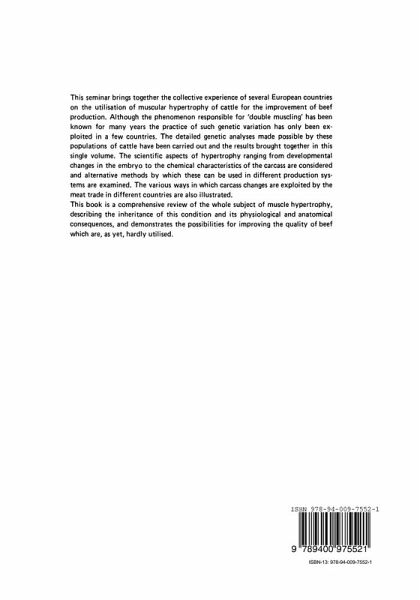 This seminar brings together the collective experience of several European countries on the utilisation of muscular hypertrophy of cattle for the improvement of beef production. Although the phenomenon responsible for 'double muscling' has been known for many years the practice of such genetic variation has only been exploited in a few countries. The detailed genetic analyses made possible by these populations of cattle have been carried out and the results brought together in this single volume. The scientific aspects of hypertrophy ranging from developmental changes in the embryo to the chemical characteristics of the carcass are considered and alternative methods by which these can be used in different production systems are examined. The various ways in which carcass changes are exploited by the meat trade in different countries are also illustrated.
This book is a comprehensive review of the whole subject of muscle hypertrophy, describing the inheritance of this condition and its physiological and anatomical consequences, and demonstrates the possibilities for improving the quality of beef which are, as yet, hardly utilised.

ISBN 978-94-009-7552-1

9 789400 975521

ISBN-13: 978-94-009-7552-1